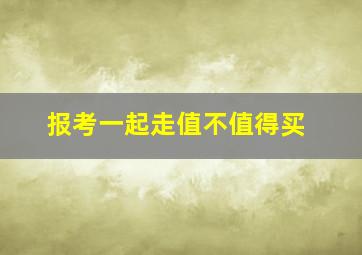 报考一起走值不值得买